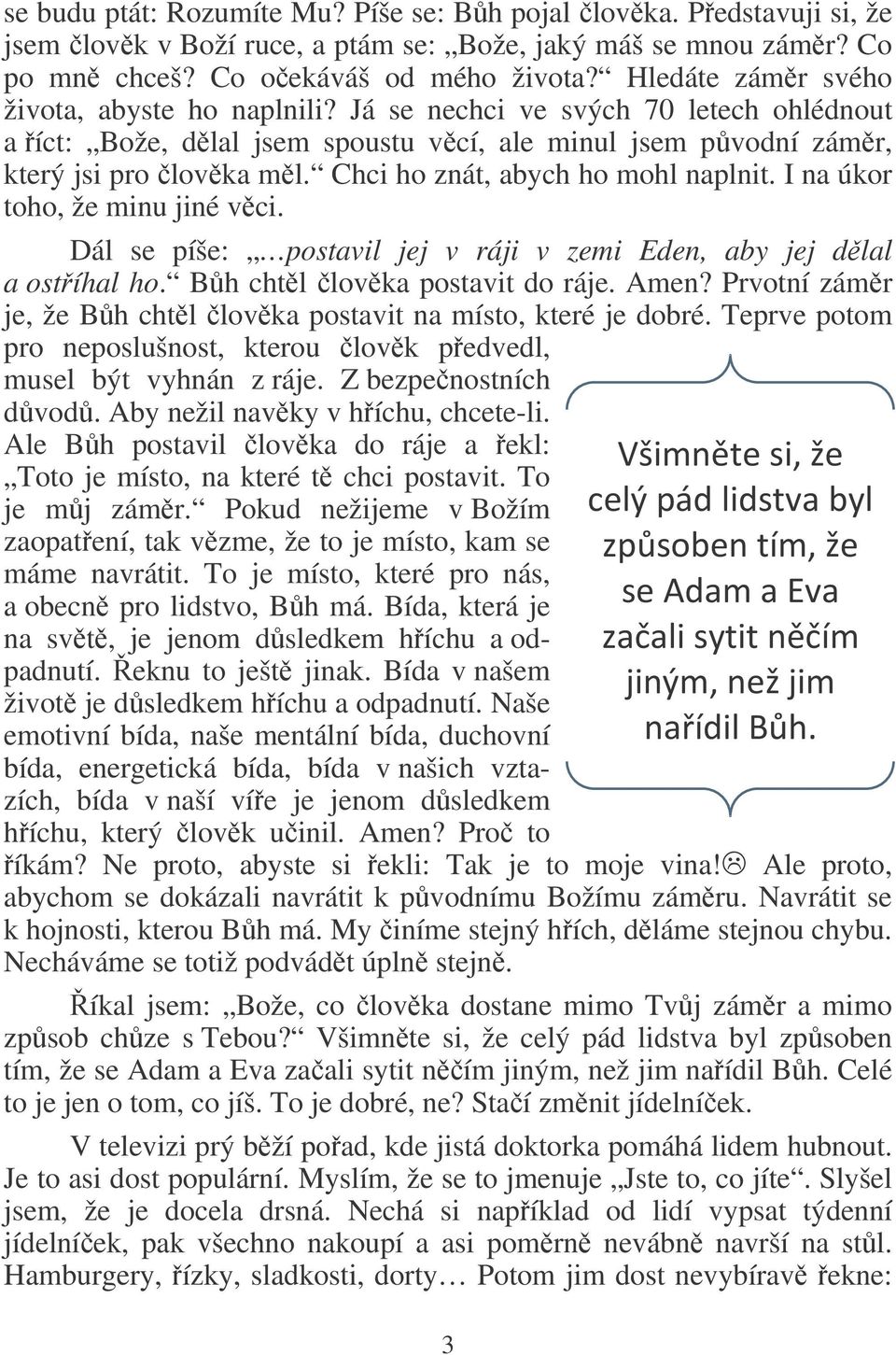 se budu ptát: Rozumíte Mu? Píše se: Bůh pojal člověka. Představuji si, že jsem člověk v Boží ruce, a ptám se: „Bože, jaký máš se mnou záměr? Co po mně chceš? Co očekáváš od mého života?“ Hledáte záměr svého života, abyste ho naplnili? Já se nechci ve svých 70 letech ohlédnout a říct: „Bože, dělal jsem spoustu věcí, ale minul jsem původní záměr, který jsi pro člověka měl.“ Chci ho znát, abych ho mohl naplnit. I na úkor toho, že minu jiné věci.

Dál se píše: „…postavil jej v ráji v zemi Eden, aby jej dělal a ostříhal ho.“ Bůh chtěl člověka postavit do ráje. Amen? Prvotní záměr je, že Bůh chtěl člověka postavit na místo, které je dobré. Teprve potom pro neposlušnost, kterou člověk předvedl, musel být vyhnán z ráje. Z bezpečnostních důvodů. Aby nežil navěky v hříchu, chcete-li. Ale Bůh postavil člověka do ráje a řekl: „Toto je místo, na které tě chci postavit. To je můj záměr.“ Pokud nežijeme v Božím zaopatření, tak vězme, že to je místo, kam se máme navrátit. To je místo, které pro nás, a obecně pro lidstvo, Bůh má. Bída, která je na světě, je jenom důsledkem hříchu a odpadnutí. Řeknu to ještě jinak. Bída v našem životě je důsledkem hříchu a odpadnutí. Naše emotivní bída, naše mentální bída, duchovní bída, energetická bída, bída v našich vztazích, bída v naší víře je jenom důsledkem hříchu, který člověk učinil. Amen? Proč to říkám? Ne proto, abyste si řekli: Tak je to moje vina!☹ Ale proto, abychom se dokázali navrátit k původnímu Božímu záměru. Navrátit se k hojnosti, kterou Bůh má. My činíme stejný hřích, děláme stejnou chybu. Necháváme se totiž podvádět úplně stejně.

Všimněte si, že celý pád lidstva byl způsoben tím, že se Adam a Eva začali sytit něčím jiným, než jim nařídil Bůh.

Říkal jsem: „Bože, co člověka dostane mimo Tvůj záměr a mimo způsob chůze s Tebou?“ Všimněte si, že celý pád lidstva byl způsoben tím, že se Adam a Eva začali sytit něčím jiným, než jim nařídil Bůh. Celé to je jen o tom, co jíš. To je dobré, ne? Stačí změnit jídelníček.

V televizi prý běží pořad, kde jistá doktorka pomáhá lidem hubnout. Je to asi dost populární. Myslím, že se to jmenuje „Jste to, co jíte“. Slyšel jsem, že je docela drsná. Nechá si například od lidí vypsat týdenní jídelníček, pak všechno nakoupí a asi poměrně nevábně navrší na stůl. Hamburgery, řízky, sladkosti, dorty… Potom jim dost nevybíravě řekne:

3